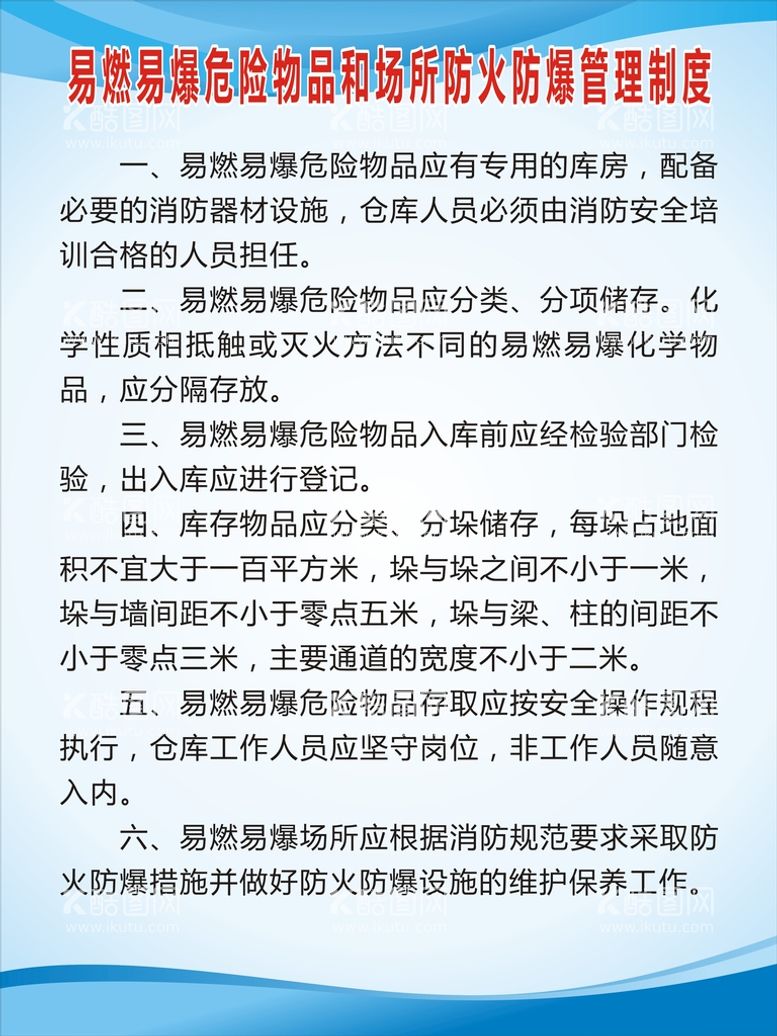 易燃易爆危险物品和场所防火防爆管理制度

一、易燃易爆危险物品应有专用的库房，配备必要的消防器材设施，仓库人员必须由消防安全培训合格的人员担任。

二、易燃易爆危险物品应分类、分项储存。化学性质相抵触或灭火方法不同的易燃易爆化学物品，应分隔存放。

三、易燃易爆危险物品入库前应经检验部门检验，出入库应进行登记。

四、库存物品应分类、分垛储存，每垛占地面积不宜大于一百平方米，垛与垛之间不小于一米，垛与墙间距不小于零点五米，垛与梁、柱的间距不小于零点三米，主要通道的宽度不小于二米。

五、易燃易爆危险物品存取应按安全操作规程执行，仓库工作人员应坚守岗位，非工作人员随意入内。

六、易燃易爆场所应根据消防规范要求采取防火防爆措施并做好防火防爆设施的维护保养工作。

酷图网 www.ikutu.com